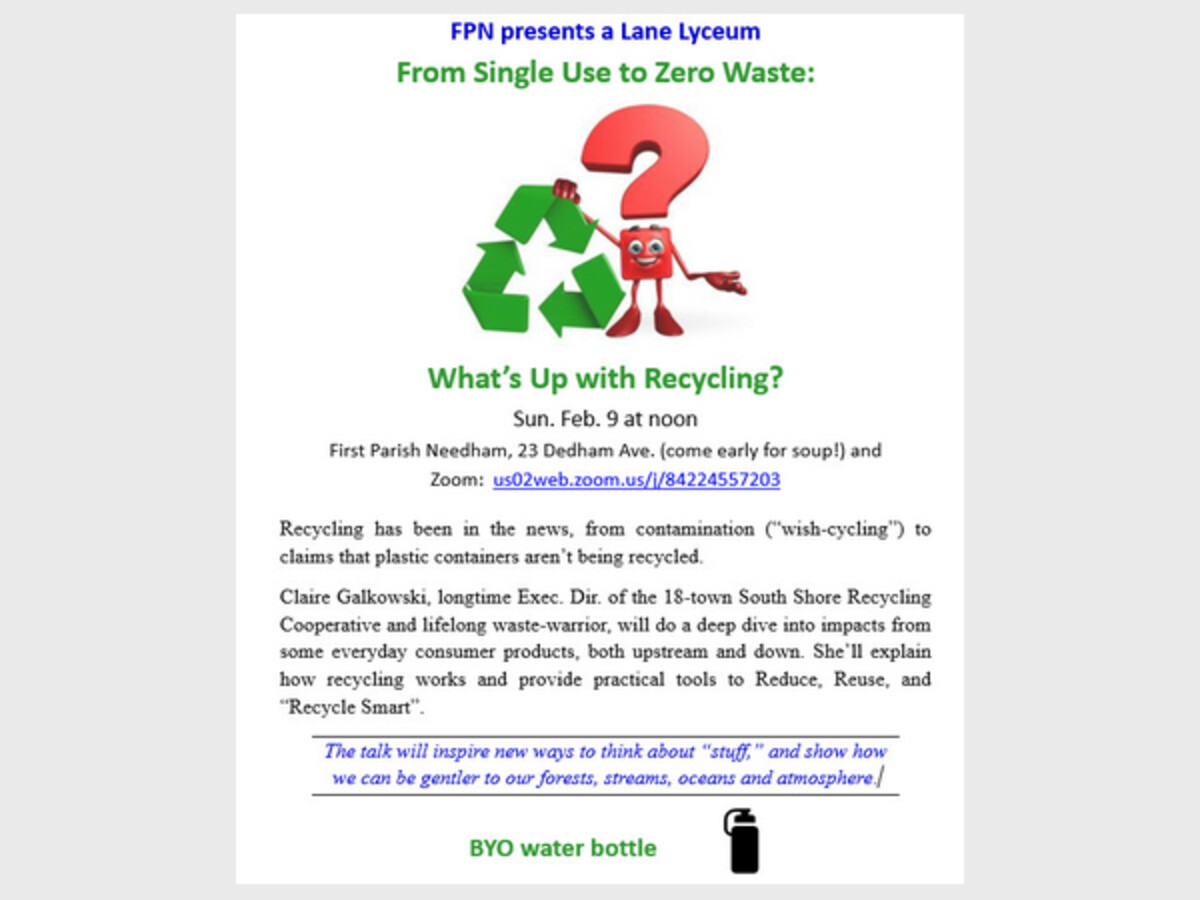 FPN presents a Lane Lyceum

From Single Use to Zero Waste:

What's Up with Recycling?

Sun. Feb. 9 at noon

First Parish Needham, 23 Dedham Ave. (come early for soup!) and

Zoom: us02web.zoom.us/j/84224557203

Recycling has been in the news, from contamination ("wish-cycling") to claims that plastic containers aren't being recycled.

Claire Galkowski, longtime Exec. Dir. of the 18-town South Shore Recycling Cooperative and lifelong waste-warrior, will do a deep dive into impacts from some everyday consumer products, both upstream and down. She'll explain how recycling works and provide practical tools to Reduce, Reuse, and "Recycle Smart".

The talk will inspire new ways to think about "stuff," and show how we can be gentler to our forests, streams, oceans and atmosphere.

BYO water bottle